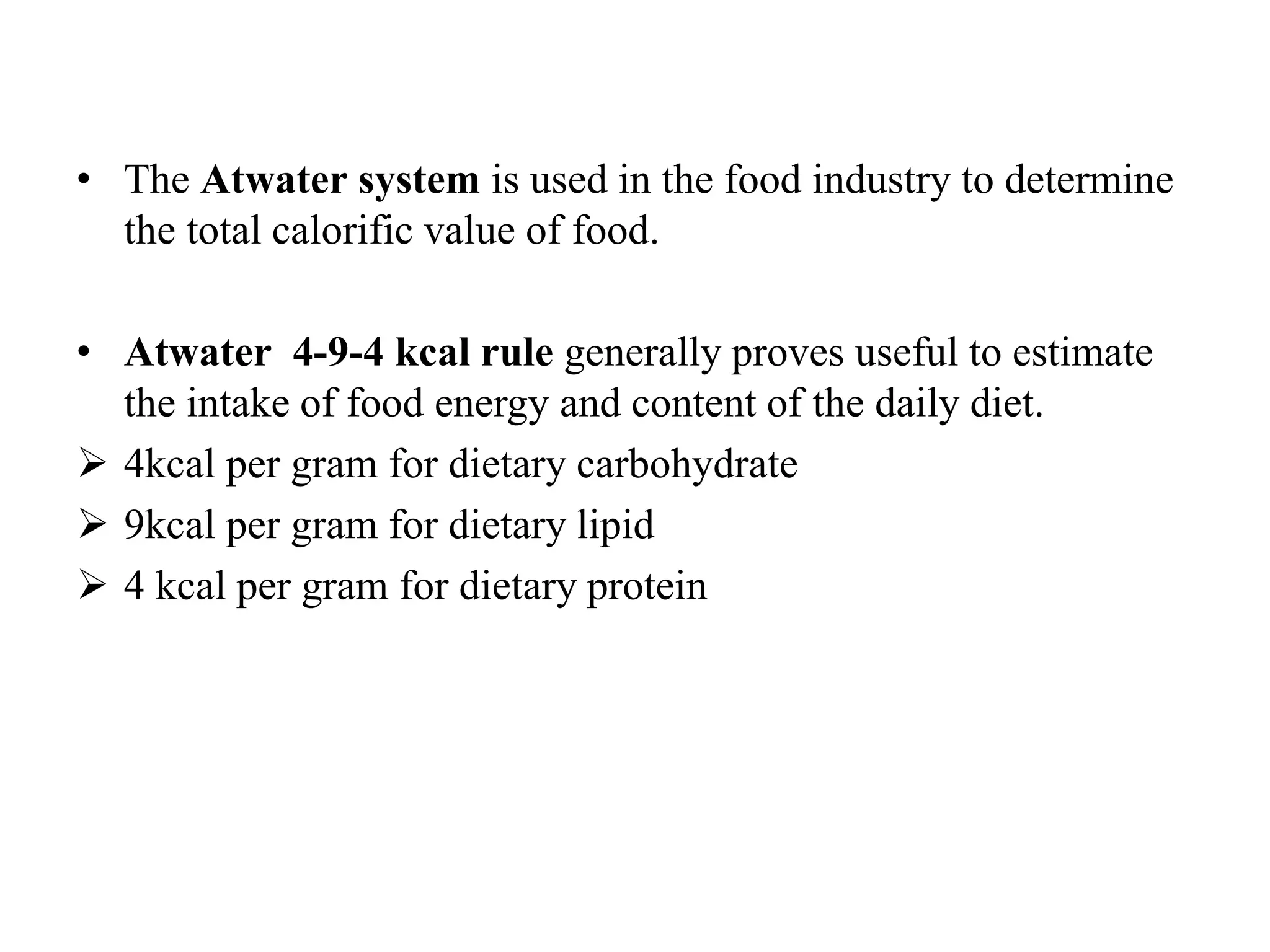 • The Atwater system is used in the food industry to determine the total calorific value of food.

• Atwater 4-9-4 kcal rule generally proves useful to estimate the intake of food energy and content of the daily diet.
➢ 4kcal per gram for dietary carbohydrate
➢ 9kcal per gram for dietary lipid
➢ 4 kcal per gram for dietary protein